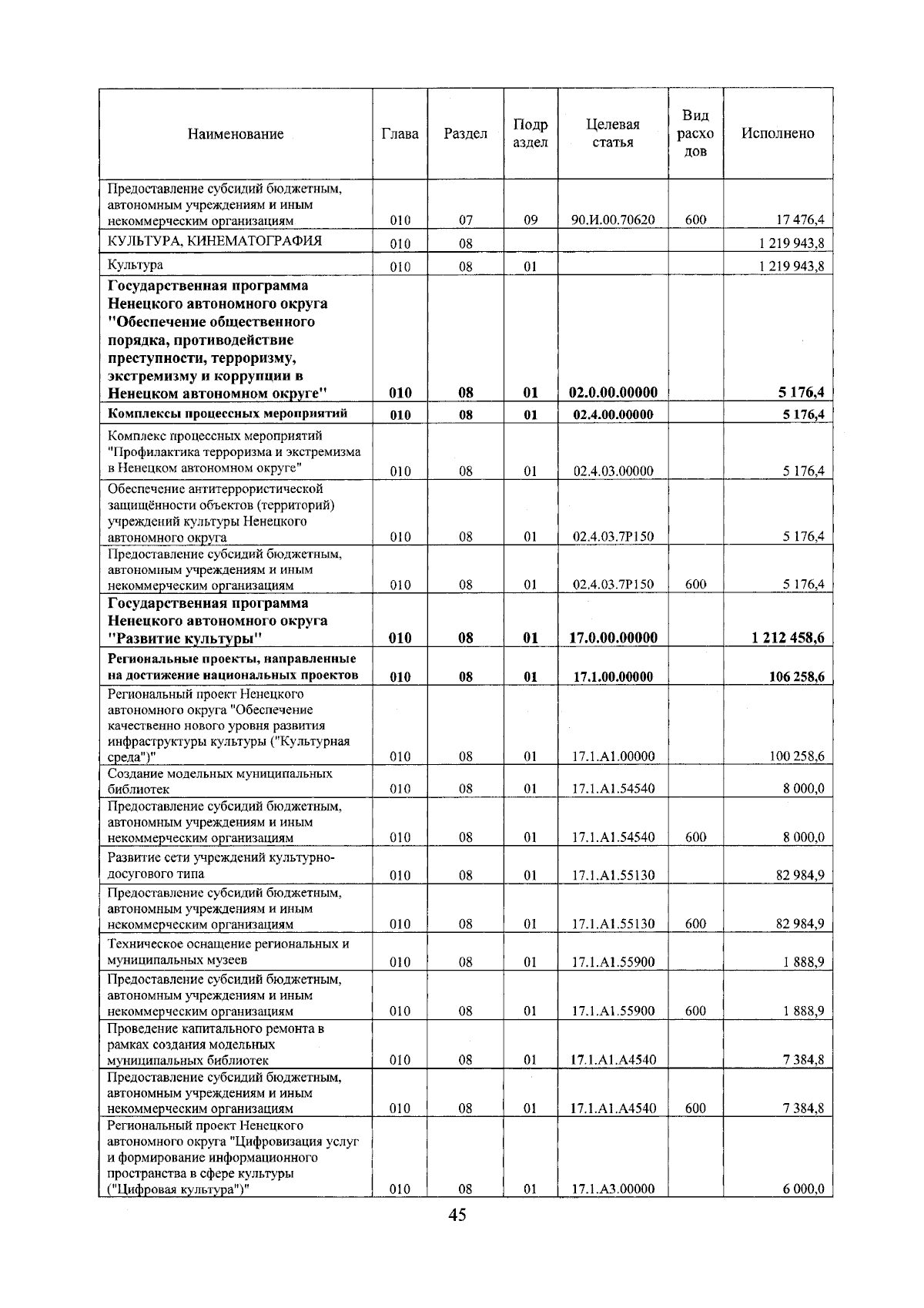 | Наименование | Глава | Раздел | Подраздел | Целевая статья | Вид расходов | Исполнено |
|---|---|---|---|---|---|---|
| Предоставление субсидий бюджетным, автономным учреждениям и иным некоммерческим организациям | 010 | 07 | 09 | 90.И.00.70620 | 600 | 17 476,4 |
| КУЛЬТУРА, КИНЕМАТОГРАФИЯ | 010 | 08 | | | | 1 219 943,8 |
| Культура | 010 | 08 | 01 | | | 1 219 943,8 |
| Государственная программа Ненецкого автономного округа "Обеспечение общественного порядка, противодействие преступности, терроризму, экстремизму и коррупции в Ненецком автономном округе" | 010 | 08 | 01 | 02.0.00.00000 | | 5 176,4 |
| Комплексы процессных мероприятий | 010 | 08 | 01 | 02.4.00.00000 | | 5 176,4 |
| Комплекс процессных мероприятий "Профилактика терроризма и экстремизма в Ненецком автономном округе" | 010 | 08 | 01 | 02.4.03.00000 | | 5 176,4 |
| Обеспечение антитеррористической защищённости объектов (территорий) учреждений культуры Ненецкого автономного округа | 010 | 08 | 01 | 02.4.03.7Р150 | | 5 176,4 |
| Предоставление субсидий бюджетным, автономным учреждениям и иным некоммерческим организациям | 010 | 08 | 01 | 02.4.03.7Р150 | 600 | 5 176,4 |
| Государственная программа Ненецкого автономного округа "Развитие культуры" | 010 | 08 | 01 | 17.0.00.00000 | | 1 212 458,6 |
| Региональные проекты, направленные на достижение национальных проектов | 010 | 08 | 01 | 17.1.00.00000 | | 106 258,6 |
| Региональный проект Ненецкого автономного округа "Обеспечение качественно нового уровня развития инфраструктуры культуры ("Культурная среда")" | 010 | 08 | 01 | 17.1.А1.00000 | | 100 258,6 |
| Создание модельных муниципальных библиотек | 010 | 08 | 01 | 17.1.А1.54540 | | 8 000,0 |
| Предоставление субсидий бюджетным, автономным учреждениям и иным некоммерческим организациям | 010 | 08 | 01 | 17.1.А1.54540 | 600 | 8 000,0 |
| Развитие сети учреждений культурно-досугового типа | 010 | 08 | 01 | 17.1.А1.55130 | | 82 984,9 |
| Предоставление субсидий бюджетным, автономным учреждениям и иным некоммерческим организациям | 010 | 08 | 01 | 17.1.А1.55130 | 600 | 82 984,9 |
| Техническое оснащение региональных и муниципальных музеев | 010 | 08 | 01 | 17.1.А1.55900 | | 1 888,9 |
| Предоставление субсидий бюджетным, автономным учреждениям и иным некоммерческим организациям | 010 | 08 | 01 | 17.1.А1.55900 | 600 | 1 888,9 |
| Проведение капитального ремонта в рамках создания модельных муниципальных библиотек | 010 | 08 | 01 | 17.1.А1.А4540 | | 7 384,8 |
| Предоставление субсидий бюджетным, автономным учреждениям и иным некоммерческим организациям | 010 | 08 | 01 | 17.1.А1.А4540 | 600 | 7 384,8 |
| Региональный проект Ненецкого автономного округа "Цифровизация услуг и формирование информационного пространства в сфере культуры ("Цифровая культура")" | 010 | 08 | 01 | 17.1.А3.00000 | | 6 000,0 |

45